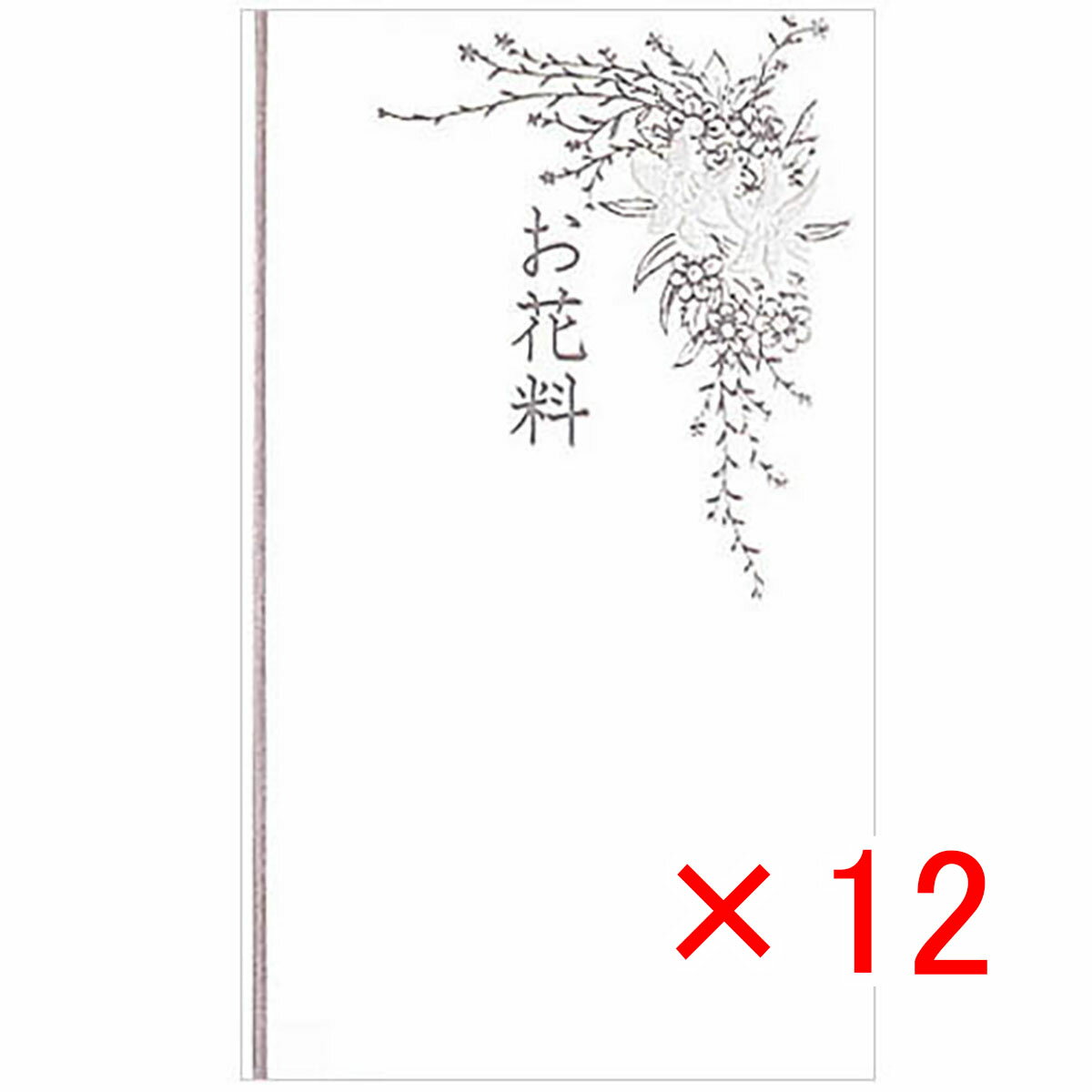 お花料

×12